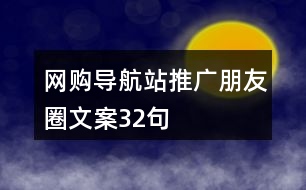 网购导航站推广朋友圈文案32句